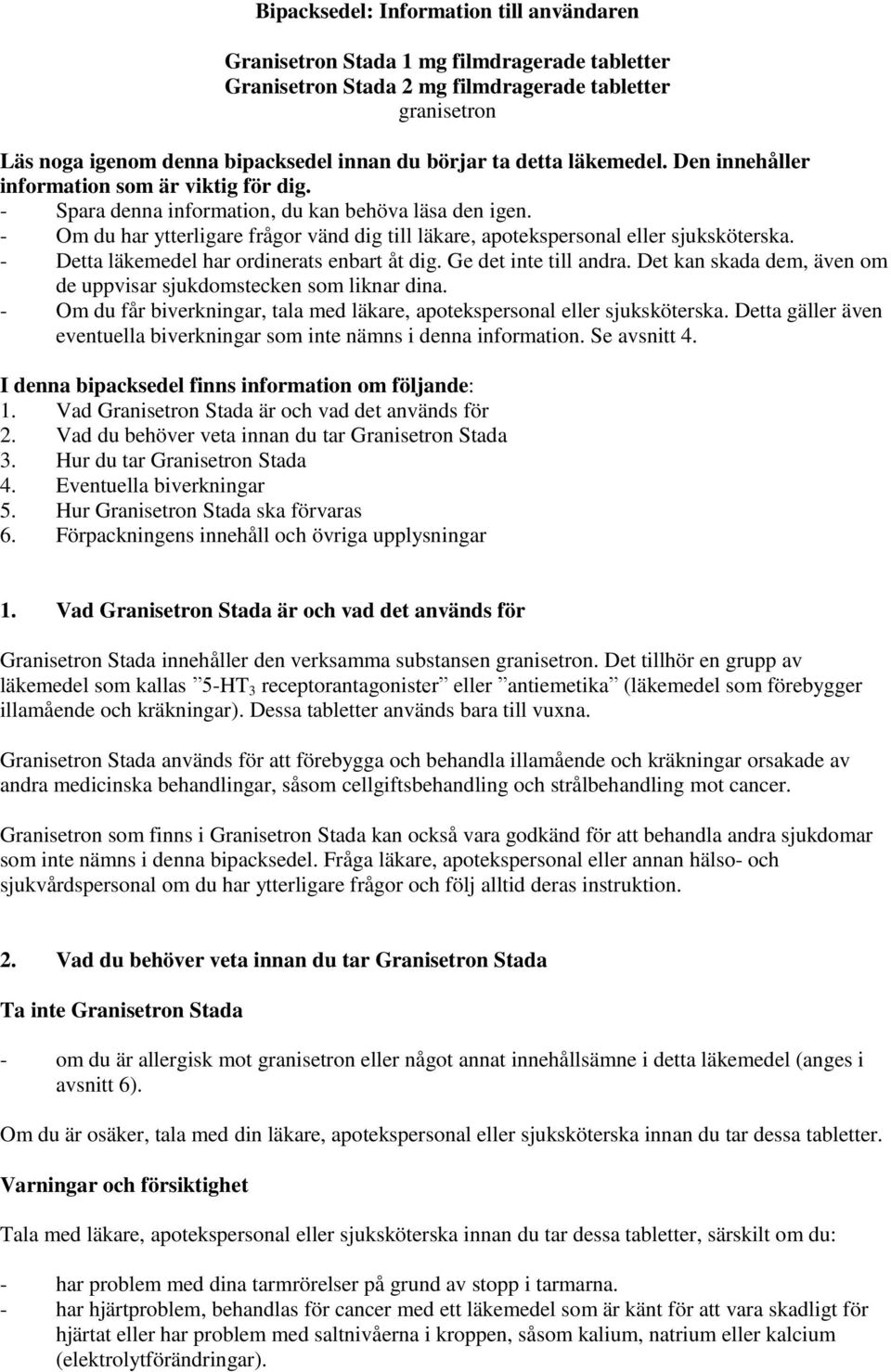 Bipacksedel: Information till användaren

Granisetron Stada 1 mg filmdragerade tabletter
Granisetron Stada 2 mg filmdragerade tabletter
granisetron

Läs noga igenom denna bipacksedel innan du börjar ta detta läkemedel. Den innehåller information som är viktig för dig.
- Spara denna information, du kan behöva läsa den igen.
- Om du har ytterligare frågor vänd dig till läkare, apotekspersonal eller sjuksköterska.
- Detta läkemedel har ordinerats enbart åt dig. Ge det inte till andra. Det kan skada dem, även om de uppvisar sjukdomstecken som liknar dina.
- Om du får biverkningar, tala med läkare, apotekspersonal eller sjuksköterska. Detta gäller även eventuella biverkningar som inte nämns i denna information. Se avsnitt 4.

I denna bipacksedel finns information om följande:
1. Vad Granisetron Stada är och vad det används för
2. Vad du behöver veta innan du tar Granisetron Stada
3. Hur du tar Granisetron Stada
4. Eventuella biverkningar
5. Hur Granisetron Stada ska förvaras
6. Förpackningens innehåll och övriga upplysningar

1. Vad Granisetron Stada är och vad det används för

Granisetron Stada innehåller den verksamma substansen granisetron. Det tillhör en grupp av läkemedel som kallas ”5-HT$_3$ receptorantagonister” eller ”antiemetika” (läkemedel som förebygger illamående och kräkningar). Dessa tabletter används bara till vuxna.

Granisetron Stada används för att förebygga och behandla illamående och kräkningar orsakade av andra medicinska behandlingar, såsom cellgiftsbehandling och strålbehandling mot cancer.

Granisetron som finns i Granisetron Stada kan också vara godkänd för att behandla andra sjukdomar som inte nämns i denna bipacksedel. Fråga läkare, apotekspersonal eller annan hälso- och sjukvårdspersonal om du har ytterligare frågor och följ alltid deras instruktion.

2. Vad du behöver veta innan du tar Granisetron Stada

Ta inte Granisetron Stada

- om du är allergisk mot granisetron eller något annat innehållsämne i detta läkemedel (anges i avsnitt 6).

Om du är osäker, tala med din läkare, apotekspersonal eller sjuksköterska innan du tar dessa tabletter.

Varningar och försiktighet

Tala med läkare, apotekspersonal eller sjuksköterska innan du tar dessa tabletter, särskilt om du:

- har problem med dina tarmrörelser på grund av stopp i tarmarna.
- har hjärtproblem, behandlas för cancer med ett läkemedel som är känt för att vara skadligt för hjärtat eller har problem med saltnivåerna i kroppen, såsom kalium, natrium eller kalcium (elektrolytförändringar).